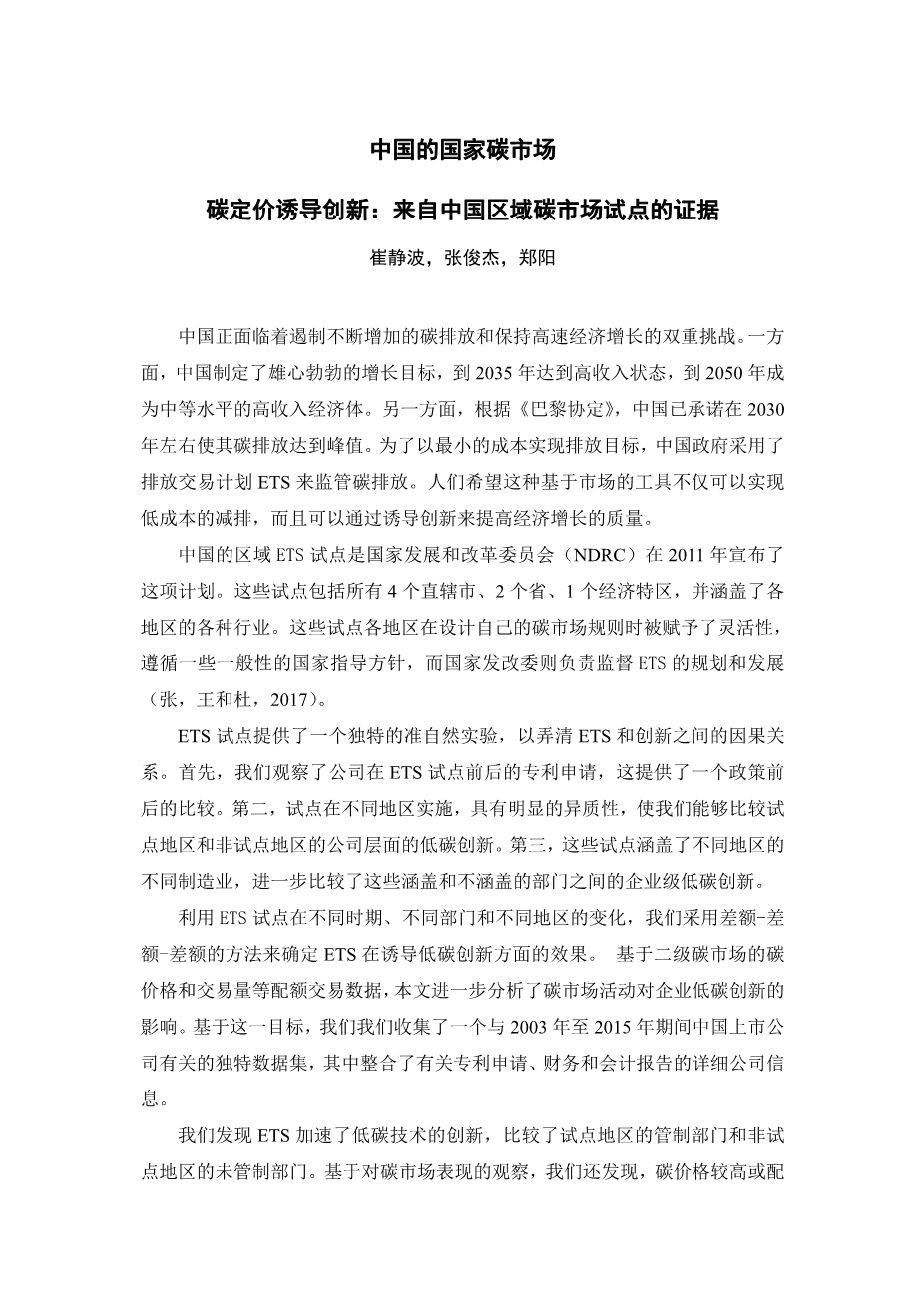 中国的国家碳市场

碳定价诱导创新：来自中国区域碳市场试点的证据

崔静波，张俊杰，郑阳

中国正面临着遏制不断增加的碳排放和保持高速经济增长的双重挑战。一方面，中国制定了雄心勃勃的增长目标，到 2035 年达到高收入状态，到 2050 年成为中等水平的高收入经济体。另一方面，根据《巴黎协定》，中国已承诺在 2030 年左右使其碳排放达到峰值。为了以最小的成本实现排放目标，中国政府采用了排放交易计划 ETS 来监管碳排放。人们希望这种基于市场的工具不仅可以实现低成本的减排，而且可以通过诱导创新来提高经济增长的质量。

中国的区域 ETS 试点是国家发展和改革委员会（NDRC）在 2011 年宣布了这项计划。这些试点包括所有 4 个直辖市、2 个省、1 个经济特区，并涵盖了各地区的各种行业。这些试点各地区在设计自己的碳市场规则时被赋予了灵活性，遵循一些一般性的国家指导方针，而国家发改委则负责监督 ETS 的规划和发展（张，王和杜，2017）。

ETS 试点提供了一个独特的准自然实验，以弄清 ETS 和创新之间的因果关系。首先，我们观察了公司在 ETS 试点前后的专利申请，这提供了一个政策前后的比较。第二，试点在不同地区实施，具有明显的异质性，使我们能够比较试点地区和非试点地区的公司层面的低碳创新。第三，这些试点涵盖了不同地区的不同制造业，进一步比较了这些涵盖和不涵盖的部门之间的企业级低碳创新。

利用 ETS 试点在不同时期、不同部门和不同地区的变化，我们采用差额-差额-差额的方法来确定 ETS 在诱导低碳创新方面的效果。 基于二级碳市场的碳价格和交易量等配额交易数据，本文进一步分析了碳市场活动对企业低碳创新的影响。基于这一目标，我们我们收集了一个与 2003 年至 2015 年期间中国上市公司有关的独特数据集，其中整合了有关专利申请、财务和会计报告的详细公司信息。

我们发现 ETS 加速了低碳技术的创新，比较了试点地区的管制部门和非试点地区的未管制部门。基于对碳市场表现的观察，我们还发现，碳价格较高或配